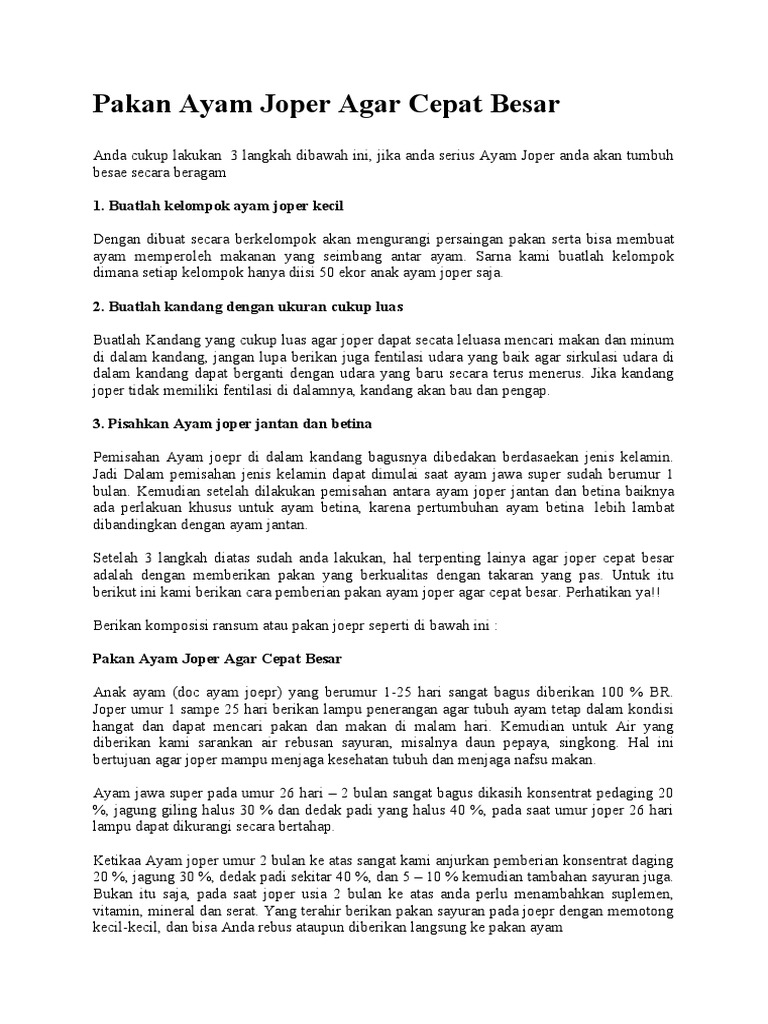 Pakan Ayam Joper Agar Cepat Besar

Anda cukup lakukan 3 langkah dibawah ini, jika anda serius Ayam Joper anda akan tumbuh besae secara beragam

1. Buatlah kelompok ayam joper kecil

Dengan dibuat secara berkelompok akan mengurangi persaingan pakan serta bisa membuat ayam memperoleh makanan yang seimbang antar ayam. Sarna kami buatlah kelompok dimana setiap kelompok hanya diisi 50 ekor anak ayam joper saja.

2. Buatlah kandang dengan ukuran cukup luas

Buatlah Kandang yang cukup luas agar joper dapat secata leluasa mencari makan dan minum di dalam kandang, jangan lupa berikan juga fentilasi udara yang baik agar sirkulasi udara di dalam kandang dapat berganti dengan udara yang baru secara terus menerus. Jika kandang joper tidak memiliki fentilasi di dalamnya, kandang akan bau dan pengap.

3. Pisahkan Ayam joper jantan dan betina

Pemisahan Ayam joepr di dalam kandang bagusnya dibedakan berdasaekan jenis kelamin. Jadi Dalam pemisahan jenis kelamin dapat dimulai saat ayam jawa super sudah berumur 1 bulan. Kemudian setelah dilakukan pemisahan antara ayam joper jantan dan betina baiknya ada perlakuan khusus untuk ayam betina, karena pertumbuhan ayam betina lebih lambat dibandingkan dengan ayam jantan.

Setelah 3 langkah diatas sudah anda lakukan, hal terpenting lainya agar joper cepat besar adalah dengan memberikan pakan yang berkualitas dengan takaran yang pas. Untuk itu berikut ini kami berikan cara pemberian pakan ayam joper agar cepat besar. Perhatikan ya!!

Berikan komposisi ransum atau pakan joepr seperti di bawah ini :

Pakan Ayam Joper Agar Cepat Besar

Anak ayam (doc ayam joepr) yang berumur 1-25 hari sangat bagus diberikan 100 % BR. Joper umur 1 sampe 25 hari berikan lampu penerangan agar tubuh ayam tetap dalam kondisi hangat dan dapat mencari pakan dan makan di malam hari. Kemudian untuk Air yang diberikan kami sarankan air rebusan sayuran, misalnya daun pepaya, singkong. Hal ini bertujuan agar joper mampu menjaga kesehatan tubuh dan menjaga nafsu makan.

Ayam jawa super pada umur 26 hari – 2 bulan sangat bagus dikasih konsentrat pedaging 20 %, jagung giling halus 30 % dan dedak padi yang halus 40 %, pada saat umur joper 26 hari lampu dapat dikurangi secara bertahap.

Ketikaa Ayam joper umur 2 bulan ke atas sangat kami anjurkan pemberian konsentrat daging 20 %, jagung 30 %, dedak padi sekitar 40 %, dan 5 – 10 % kemudian tambahan sayuran juga. Bukan itu saja, pada saat joper usia 2 bulan ke atas anda perlu menambahkan suplemen, vitamin, mineral dan serat. Yang terahir berikan pakan sayuran pada joepr dengan memotong kecil-kecil, dan bisa Anda rebus ataupun diberikan langsung ke pakan ayam